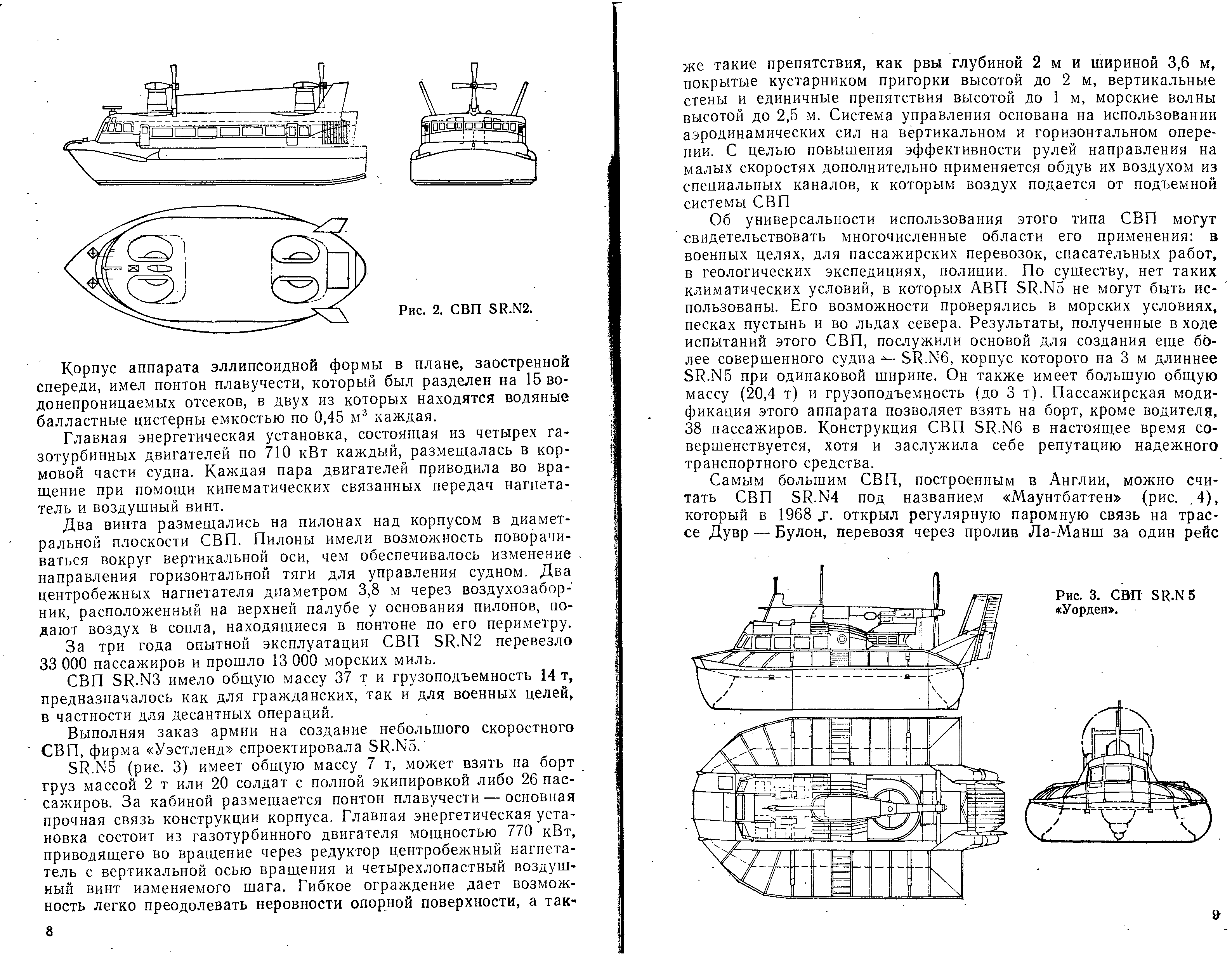 Рис. 2. СВП SR.N2.

Корпус аппарата эллипсоидной формы в плане, заостренной спереди, имел понтон плавучести, который был разделен на 15 водонепроницаемых отсеков, в двух из которых находятся водяные балластные цистерны емкостью по 0,45 м$^3$ каждая.

Главная энергетическая установка, состоящая из четырех газотурбинных двигателей по 710 кВт каждый, размещалась в кормовой части судна. Каждая пара двигателей приводила во вращение при помощи кинематических связанных передач нагнетатель и воздушный винт.

Два винта размещались на пилонах над корпусом в диаметральной плоскости СВП. Пилоны имели возможность поворачиваться вокруг вертикальной оси, чем обеспечивалось изменение направления горизонтальной тяги для управления судном. Два центробежных нагнетателя диаметром 3,8 м через воздухозаборник, расположенный на верхней палубе у основания пилонов, подают воздух в сопла, находящиеся в понтоне по его периметру.

За три года опытной эксплуатации СВП SR.N2 перевезло 33 000 пассажиров и прошло 13 000 морских миль.

СВП SR.N3 имело общую массу 37 т и грузоподъемность 14 т, предназначалось как для гражданских, так и для военных целей, в частности для десантных операций.

Выполняя заказ армии на создание небольшого скоростного СВП, фирма «Уэстленд» спроектировала SR.N5.

SR.N5 (рис. 3) имеет общую массу 7 т, может взять на борт груз массой 2 т или 20 солдат с полной экипировкой либо 26 пассажиров. За кабиной размещается понтон плавучести — основная прочная связь конструкции корпуса. Главная энергетическая установка состоит из газотурбинного двигателя мощностью 770 кВт, приводящего во вращение через редуктор центробежный нагнетатель с вертикальной осью вращения и четырехлопастный воздушный винт изменяемого шага. Гибкое ограждение дает возможность легко преодолевать неровности опорной поверхности, а так-

8

же такие препятствия, как рвы глубиной 2 м и шириной 3,6 м, покрытые кустарником пригорки высотой до 2 м, вертикальные стены и единичные препятствия высотой до 1 м, морские волны высотой до 2,5 м. Система управления основана на использовании аэродинамических сил на вертикальном и горизонтальном оперении. С целью повышения эффективности рулей направления на малых скоростях дополнительно применяется обдув их воздухом из специальных каналов, к которым воздух подается от подъемной системы СВП

Об универсальности использования этого типа СВП могут свидетельствовать многочисленные области его применения: в военных целях, для пассажирских перевозок, спасательных работ, в геологических экспедициях, полиции. По существу, нет таких климатических условий, в которых АВП SR.N5 не могут быть использованы. Его возможности проверялись в морских условиях, песках пустынь и во льдах севера. Результаты, полученные в ходе испытаний этого СВП, послужили основой для создания еще более совершенного судна — SR.N6, корпус которого на 3 м длиннее SR.N5 при одинаковой ширине. Он также имеет большую общую массу (20,4 т) и грузоподъемность (до 3 т). Пассажирская модификация этого аппарата позволяет взять на борт, кроме водителя, 38 пассажиров. Конструкция СВП SR.N6 в настоящее время совершенствуется, хотя и заслужила себе репутацию надежного транспортного средства.

Самым большим СВП, построенным в Англии, можно считать СВП SR.N4 под названием «Маунтбаттен» (рис. 4), который в 1968 г. открыл регулярную паромную связь на трассе Дувр — Булон, перевозя через пролив Ла-Манш за один рейс

Рис. 3. СВП SR.N 5 «Уорден».

9